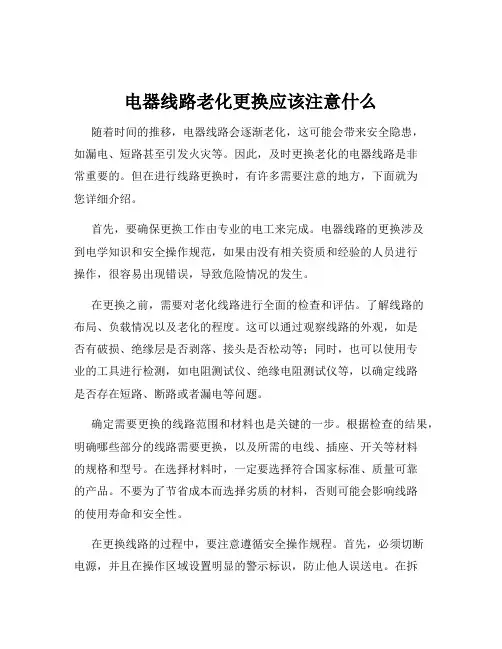 电器线路老化更换应该注意什么

随着时间的推移，电器线路会逐渐老化，这可能会带来安全隐患，如漏电、短路甚至引发火灾等。因此，及时更换老化的电器线路是非常重要的。但在进行线路更换时，有许多需要注意的地方，下面就为您详细介绍。

首先，要确保更换工作由专业的电工来完成。电器线路的更换涉及到电学知识和安全操作规范，如果由没有相关资质和经验的人员进行操作，很容易出现错误，导致危险情况的发生。

在更换之前，需要对老化线路进行全面的检查和评估。了解线路的布局、负载情况以及老化的程度。这可以通过观察线路的外观，如是否有破损、绝缘层是否剥落、接头是否松动等；同时，也可以使用专业的工具进行检测，如电阻测试仪、绝缘电阻测试仪等，以确定线路是否存在短路、断路或者漏电等问题。

确定需要更换的线路范围和材料也是关键的一步。根据检查的结果，明确哪些部分的线路需要更换，以及所需的电线、插座、开关等材料的规格和型号。在选择材料时，一定要选择符合国家标准、质量可靠的产品。不要为了节省成本而选择劣质的材料，否则可能会影响线路的使用寿命和安全性。

在更换线路的过程中，要注意遵循安全操作规程。首先，必须切断电源，并且在操作区域设置明显的警示标识，防止他人误送电。在拆